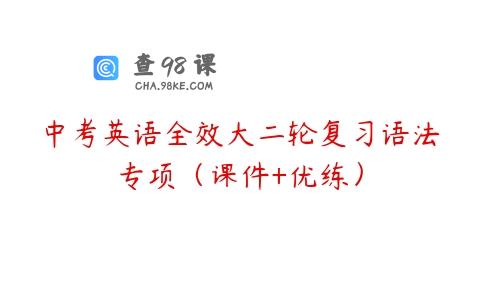 查98课
CHA.98KE.COM

中考英语全效大二轮复习语法专项（课件+优练）